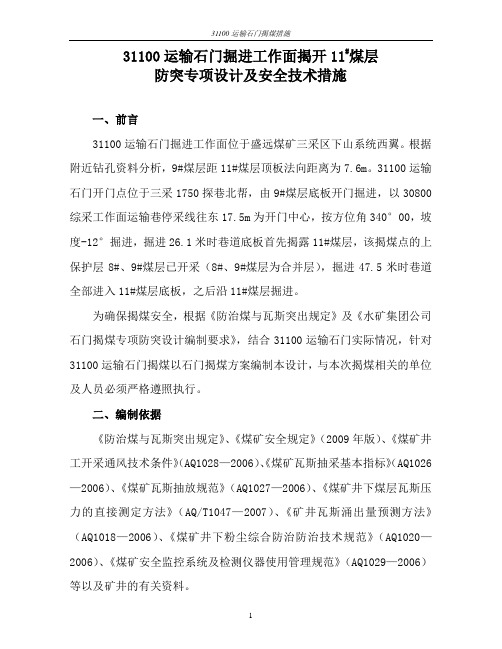 31100 运输石门揭煤措施

31100 运输石门掘进工作面揭开 11#煤层
防突专项设计及安全技术措施

一、前言

31100 运输石门掘进工作面位于盛远煤矿三采区下山系统西翼。根据附近钻孔资料分析，9#煤层距 11#煤层顶板法向距离为 7.6m。31100 运输石门开门点位于三采 1750 探巷北帮，由 9#煤层底板开门掘进，以 30800 综采工作面运输巷停采线往东 17.5m 为开门中心，按方位角 340° 00，坡度-12° 掘进，掘进 26.1 米时巷道底板首先揭露 11#煤层，该揭煤点的上保护层 8#、9#煤层已开采（8#、9#煤层为合并层），掘进 47.5 米时巷道全部进入 11#煤层底板，之后沿 11#煤层掘进。

为确保揭煤安全，根据《防治煤与瓦斯突出规定》及《水矿集团公司石门揭煤专项防突设计编制要求》，结合 31100 运输石门实际情况，针对 31100 运输石门揭煤以石门揭煤方案编制本设计，与本次揭煤相关的单位及人员必须严格遵照执行。

二、编制依据

《防治煤与瓦斯突出规定》、《煤矿安全规定》（2009 年版）、《煤矿井工开采通风技术条件》（AQ1028—2006）、《煤矿瓦斯抽采基本指标》（AQ1026—2006）、《煤矿瓦斯抽放规范》（AQ1027—2006）、《煤矿井下煤层瓦斯压力的直接测定方法》（AQ/T1047—2007）、《矿井瓦斯涌出量预测方法》（AQ1018—2006）、《煤矿井下粉尘综合防治防治技术规范》（AQ1020—2006）、《煤矿安全监控系统及检测仪器使用管理规范》（AQ1029—2006）等以及矿井的有关资料。

1